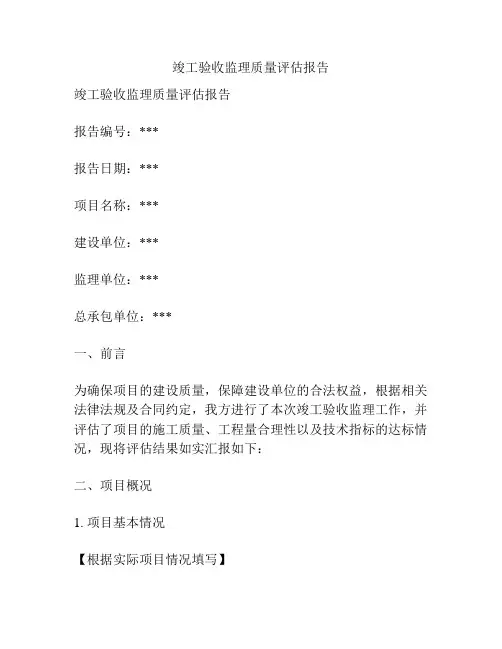 竣工验收监理质量评估报告

竣工验收监理质量评估报告

报告编号：***

报告日期：***

项目名称：***

建设单位：***

监理单位：***

总承包单位：***

一、前言

为确保项目的建设质量，保障建设单位的合法权益，根据相关法律法规及合同约定，我方进行了本次竣工验收监理工作，并评估了项目的施工质量、工程量合理性以及技术指标的达标情况，现将评估结果如实汇报如下：

二、项目概况

1. 项目基本情况

【根据实际项目情况填写】